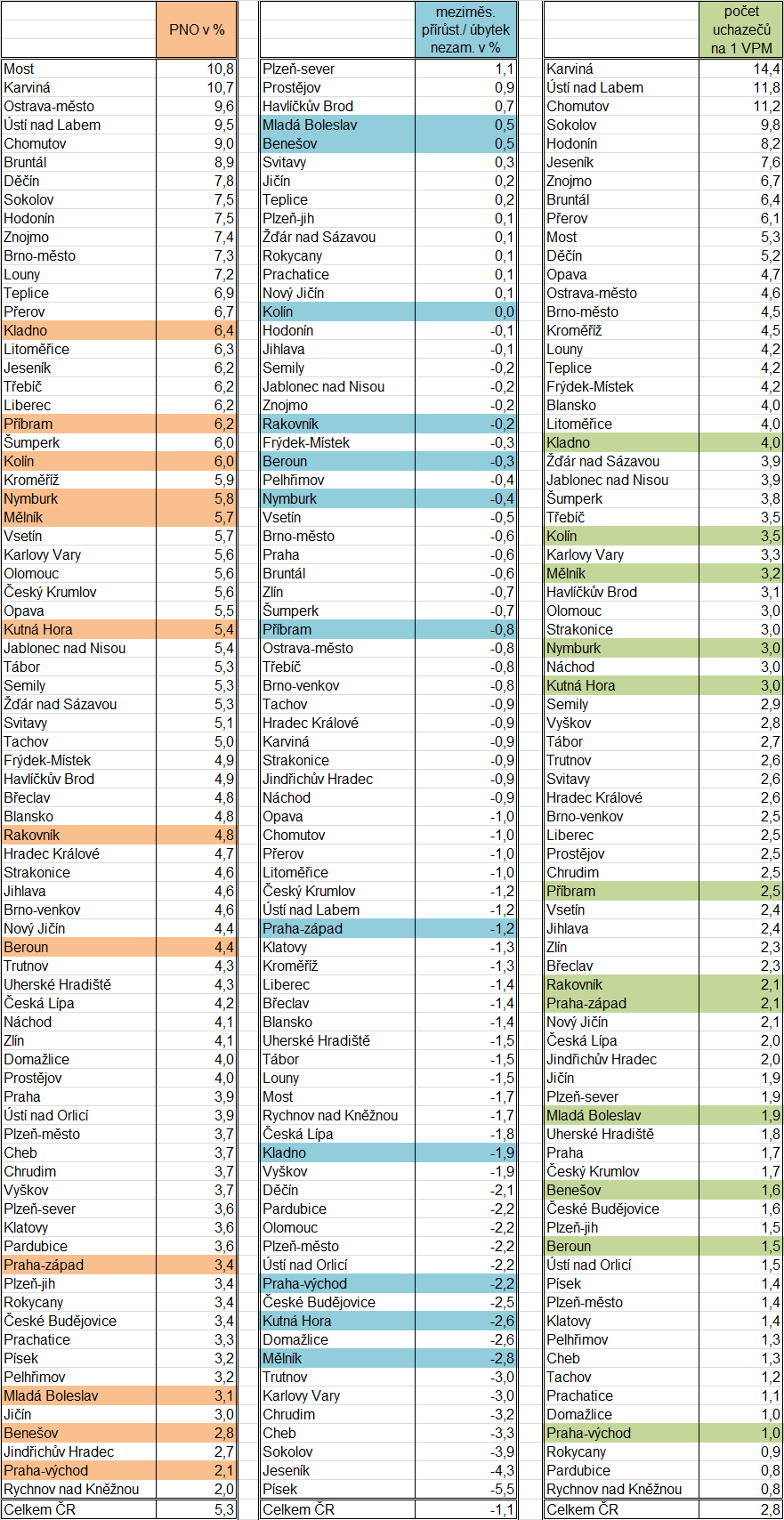 | | PNO v % |
|---|---|
| Most | 10,8 |
| Karviná | 10,7 |
| Ostrava-město | 9,6 |
| Ústí nad Labem | 9,5 |
| Chomutov | 9,0 |
| Bruntál | 8,9 |
| Děčín | 7,8 |
| Sokolov | 7,5 |
| Hodonín | 7,5 |
| Znojmo | 7,4 |
| Brno-město | 7,3 |
| Louny | 7,2 |
| Teplice | 6,9 |
| Přerov | 6,7 |
| Kladno | 6,4 |
| Litoměřice | 6,3 |
| Jeseník | 6,2 |
| Třebíč | 6,2 |
| Liberec | 6,2 |
| Příbram | 6,2 |
| Šumperk | 6,0 |
| Kolín | 6,0 |
| Kroměříž | 5,9 |
| Nymburk | 5,8 |
| Mělník | 5,7 |
| Vsetín | 5,7 |
| Karlovy Vary | 5,6 |
| Olomouc | 5,6 |
| Český Krumlov | 5,6 |
| Opava | 5,5 |
| Kutná Hora | 5,4 |
| Jablonec nad Nisou | 5,4 |
| Tábor | 5,3 |
| Semily | 5,3 |
| Žďár nad Sázavou | 5,3 |
| Svitavy | 5,1 |
| Tachov | 5,0 |
| Frýdek-Místek | 4,9 |
| Havlíčkův Brod | 4,9 |
| Břeclav | 4,8 |
| Blansko | 4,8 |
| Rakovník | 4,8 |
| Hradec Králové | 4,7 |
| Strakonice | 4,6 |
| Jihlava | 4,6 |
| Brno-venkov | 4,6 |
| Nový Jičín | 4,4 |
| Beroun | 4,4 |
| Trutnov | 4,3 |
| Uherské Hradiště | 4,3 |
| Česká Lípa | 4,2 |
| Náchod | 4,1 |
| Zlín | 4,1 |
| Domažlice | 4,0 |
| Prostějov | 4,0 |
| Praha | 3,9 |
| Ústí nad Orlicí | 3,9 |
| Plzeň-město | 3,7 |
| Cheb | 3,7 |
| Chrudim | 3,7 |
| Vyškov | 3,7 |
| Plzeň-sever | 3,6 |
| Klatovy | 3,6 |
| Pardubice | 3,6 |
| Praha-západ | 3,4 |
| Plzeň-jih | 3,4 |
| Rokycany | 3,4 |
| České Budějovice | 3,4 |
| Prachatice | 3,3 |
| Písek | 3,2 |
| Pelhřimov | 3,2 |
| Mladá Boleslav | 3,1 |
| Jičín | 3,0 |
| Benešov | 2,8 |
| Jindřichův Hradec | 2,7 |
| Praha-východ | 2,1 |
| Rychnov nad Kněžnou | 2,0 |
| Celkem ČR | 5,3 |

| | meziměs. přírůst./ úbytek nezam. v % |
|---|---|
| Plzeň-sever | 1,1 |
| Prostějov | 0,9 |
| Havlíčkův Brod | 0,7 |
| Mladá Boleslav | 0,5 |
| Benešov | 0,5 |
| Svitavy | 0,3 |
| Jičín | 0,2 |
| Teplice | 0,2 |
| Plzeň-jih | 0,1 |
| Žďár nad Sázavou | 0,1 |
| Rokycany | 0,1 |
| Prachatice | 0,1 |
| Nový Jičín | 0,1 |
| Kolín | 0,0 |
| Hodonín | -0,1 |
| Jihlava | -0,1 |
| Semily | -0,2 |
| Jablonec nad Nisou | -0,2 |
| Znojmo | -0,2 |
| Rakovník | -0,2 |
| Frýdek-Místek | -0,3 |
| Beroun | -0,3 |
| Pelhřimov | -0,4 |
| Nymburk | -0,4 |
| Vsetín | -0,5 |
| Brno-město | -0,6 |
| Praha | -0,6 |
| Bruntál | -0,6 |
| Zlín | -0,7 |
| Šumperk | -0,7 |
| Příbram | -0,8 |
| Ostrava-město | -0,8 |
| Třebíč | -0,8 |
| Brno-venkov | -0,8 |
| Tachov | -0,9 |
| Hradec Králové | -0,9 |
| Karviná | -0,9 |
| Strakonice | -0,9 |
| Jindřichův Hradec | -0,9 |
| Náchod | -0,9 |
| Opava | -1,0 |
| Chomutov | -1,0 |
| Přerov | -1,0 |
| Litoměřice | -1,0 |
| Český Krumlov | -1,2 |
| Ústí nad Labem | -1,2 |
| Praha-západ | -1,2 |
| Klatovy | -1,3 |
| Kroměříž | -1,3 |
| Liberec | -1,4 |
| Břeclav | -1,4 |
| Blansko | -1,4 |
| Uherské Hradiště | -1,5 |
| Tábor | -1,5 |
| Louny | -1,5 |
| Most | -1,7 |
| Rychnov nad Kněžnou | -1,7 |
| Česká Lípa | -1,8 |
| Kladno | -1,9 |
| Vyškov | -1,9 |
| Děčín | -2,1 |
| Pardubice | -2,2 |
| Olomouc | -2,2 |
| Plzeň-město | -2,2 |
| Ústí nad Orlicí | -2,2 |
| Praha-východ | -2,2 |
| České Budějovice | -2,5 |
| Kutná Hora | -2,6 |
| Domažlice | -2,6 |
| Mělník | -2,8 |
| Trutnov | -3,0 |
| Karlovy Vary | -3,0 |
| Chrudim | -3,2 |
| Cheb | -3,3 |
| Sokolov | -3,9 |
| Jeseník | -4,3 |
| Písek | -5,5 |
| Celkem ČR | -1,1 |

| | počet uchazečů na 1 VPM |
|---|---|
| Karviná | 14,4 |
| Ústí nad Labem | 11,8 |
| Chomutov | 11,2 |
| Sokolov | 9,8 |
| Hodonín | 8,2 |
| Jeseník | 7,6 |
| Znojmo | 6,7 |
| Bruntál | 6,4 |
| Přerov | 6,1 |
| Most | 5,3 |
| Děčín | 5,2 |
| Opava | 4,7 |
| Ostrava-město | 4,6 |
| Brno-město | 4,5 |
| Kroměříž | 4,5 |
| Louny | 4,2 |
| Teplice | 4,2 |
| Frýdek-Místek | 4,2 |
| Blansko | 4,0 |
| Litoměřice | 4,0 |
| Kladno | 4,0 |
| Žďár nad Sázavou | 3,9 |
| Jablonec nad Nisou | 3,9 |
| Šumperk | 3,8 |
| Třebíč | 3,5 |
| Kolín | 3,5 |
| Karlovy Vary | 3,3 |
| Mělník | 3,2 |
| Havlíčkův Brod | 3,1 |
| Olomouc | 3,0 |
| Strakonice | 3,0 |
| Nymburk | 3,0 |
| Náchod | 3,0 |
| Kutná Hora | 3,0 |
| Semily | 2,9 |
| Vyškov | 2,8 |
| Tábor | 2,7 |
| Trutnov | 2,6 |
| Svitavy | 2,6 |
| Hradec Králové | 2,6 |
| Brno-venkov | 2,5 |
| Liberec | 2,5 |
| Prostějov | 2,5 |
| Chrudim | 2,5 |
| Příbram | 2,5 |
| Vsetín | 2,4 |
| Jihlava | 2,4 |
| Zlín | 2,3 |
| Břeclav | 2,3 |
| Rakovník | 2,1 |
| Praha-západ | 2,1 |
| Nový Jičín | 2,1 |
| Česká Lípa | 2,0 |
| Jindřichův Hradec | 2,0 |
| Jičín | 1,9 |
| Plzeň-sever | 1,9 |
| Mladá Boleslav | 1,9 |
| Uherské Hradiště | 1,8 |
| Praha | 1,7 |
| Český Krumlov | 1,7 |
| Benešov | 1,6 |
| České Budějovice | 1,6 |
| Plzeň-jih | 1,5 |
| Beroun | 1,5 |
| Ústí nad Orlicí | 1,5 |
| Písek | 1,4 |
| Plzeň-město | 1,4 |
| Klatovy | 1,4 |
| Pelhřimov | 1,3 |
| Cheb | 1,3 |
| Tachov | 1,2 |
| Prachatice | 1,1 |
| Domažlice | 1,0 |
| Praha-východ | 1,0 |
| Rokycany | 0,9 |
| Pardubice | 0,8 |
| Rychnov nad Kněžnou | 0,8 |
| Celkem ČR | 2,8 |